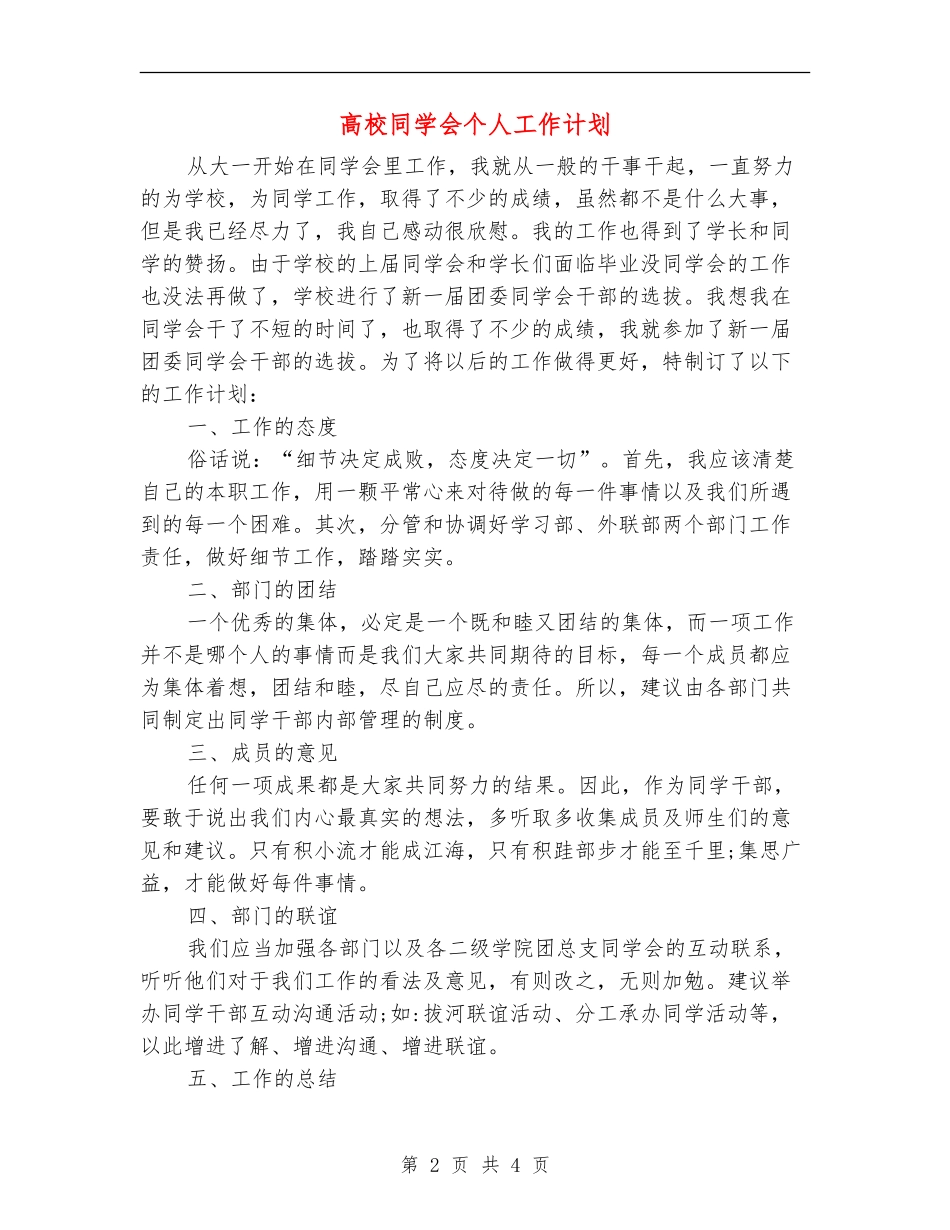 高校同学会个人工作计划

从大一开始在同学会里工作，我就从一般的干事干起，一直努力的为学校，为同学工作，取得了不少的成绩，虽然都不是什么大事，但是我已经尽力了，我自己感动很欣慰。我的工作也得到了学长和同学的赞扬。由于学校的上届同学会和学长们面临毕业没同学会的工作也没法再做了，学校进行了新一届团委同学会干部的选拔。我想我在同学会干了不短的时间了，也取得了不少的成绩，我就参加了新一届团委同学会干部的选拔。为了将以后的工作做得更好，特制订了以下的工作计划：

一、工作的态度

俗话说：“细节决定成败，态度决定一切”。首先，我应该清楚自己的本职工作，用一颗平常心来对待做的每一件事情以及我们所遇到的每一个困难。其次，分管和协调好学习部、外联部两个部门工作责任，做好细节工作，踏踏实实。

二、部门的团结

一个优秀的集体，必定是一个既和睦又团结的集体，而一项工作并不是哪个人的事情而是我们大家共同期待的目标，每一个成员都应为集体着想，团结和睦，尽自己应尽的责任。所以，建议由各部门共同制定出同学干部内部管理的制度。

三、成员的意见

任何一项成果都是大家共同努力的结果。因此，作为同学干部，要敢于说出我们内心最真实的想法，多听取多收集成员及师生们的意见和建议。只有积小流才能成江海，只有积跬部步才能至千里;集思广益，才能做好每件事情。

四、部门的联谊

我们应当加强各部门以及各二级学院团总支同学会的互动联系，听听他们对于我们工作的看法及意见，有则改之，无则加勉。建议举办同学干部互动沟通活动;如:拔河联谊活动、分工承办同学活动等，以此增进了解、增进沟通、增进联谊。

五、工作的总结

第 2 页 共 4 页